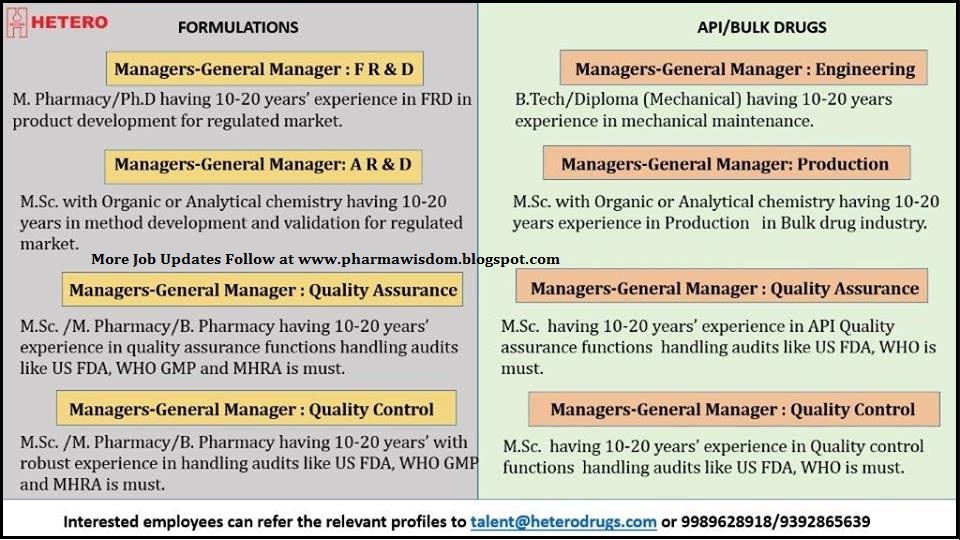 HETERO

FORMULATIONS

Managers-General Manager : F R & D

M. Pharmacy/Ph.D having 10-20 years' experience in FRD in product development for regulated market.

Managers-General Manager: A R & D

M.Sc. with Organic or Analytical chemistry having 10-20 years in method development and validation for regulated market.

More Job Updates Follow at www.pharmawisdom.blogspot.com

Managers-General Manager : Quality Assurance

M.Sc. /M. Pharmacy/B. Pharmacy having 10-20 years' experience in quality assurance functions handling audits like US FDA, WHO GMP and MHRA is must.

Managers-General Manager : Quality Control

M.Sc. /M. Pharmacy/B. Pharmacy having 10-20 years' with robust experience in handling audits like US FDA, WHO GMP and MHRA is must.

API/BULK DRUGS

Managers-General Manager : Engineering

B.Tech/Diploma (Mechanical) having 10-20 years experience in mechanical maintenance.

Managers-General Manager: Production

M.Sc. with Organic or Analytical chemistry having 10-20 years experience in Production in Bulk drug industry.

Managers-General Manager : Quality Assurance

M.Sc. having 10-20 years' experience in API Quality assurance functions handling audits like US FDA, WHO is must.

Managers-General Manager : Quality Control

M.Sc. having 10-20 years' experience in Quality control functions handling audits like US FDA, WHO is must.

Interested employees can refer the relevant profiles to talent@heterodrugs.com or 9989628918/9392865639